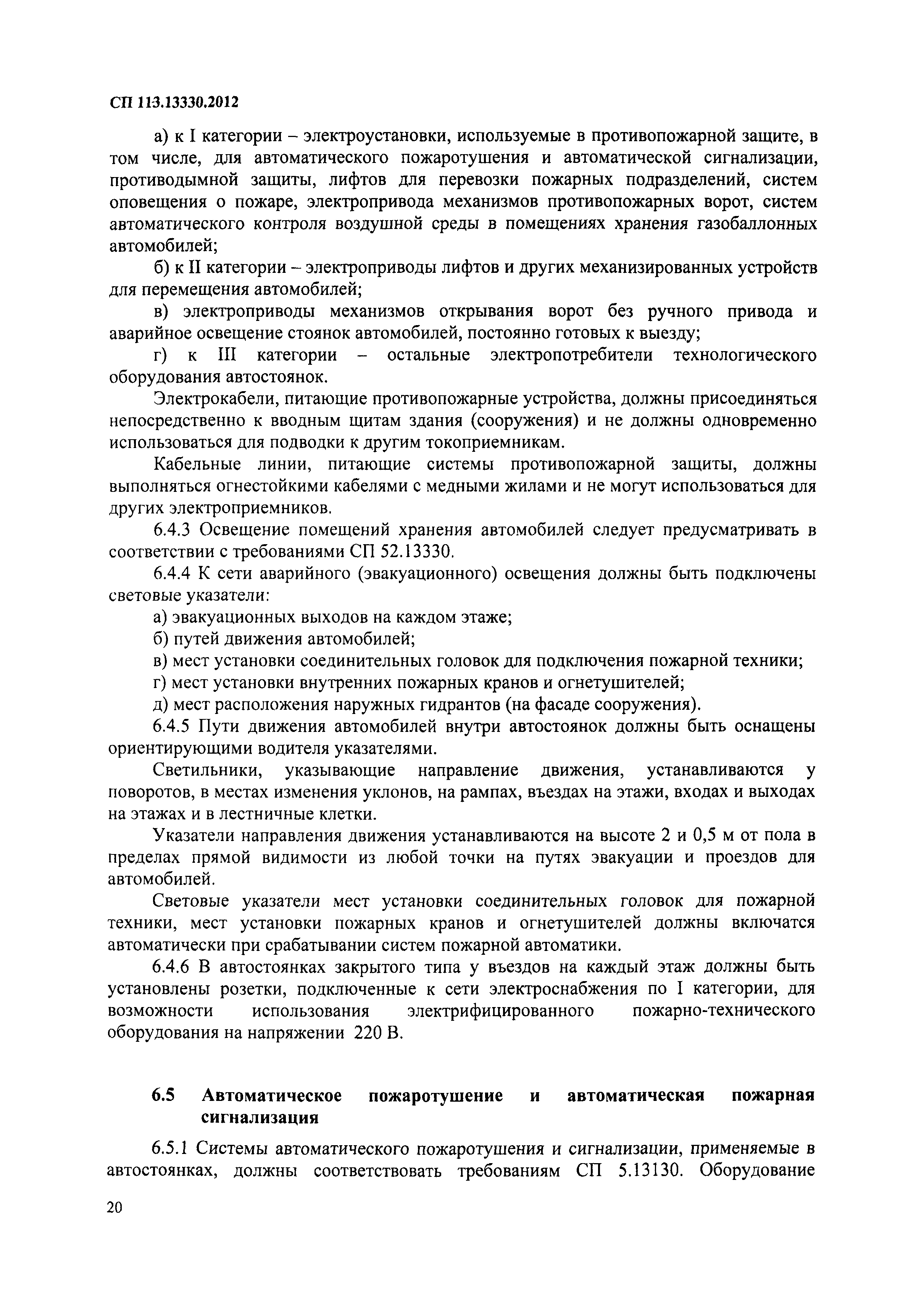 СП 113.13330.2012

а) к I категории – электроустановки, используемые в противопожарной защите, в том числе, для автоматического пожаротушения и автоматической сигнализации, противодымной защиты, лифтов для перевозки пожарных подразделений, систем оповещения о пожаре, электропривода механизмов противопожарных ворот, систем автоматического контроля воздушной среды в помещениях хранения газобаллонных автомобилей;

б) к II категории – электроприводы лифтов и других механизированных устройств для перемещения автомобилей;

в) электроприводы механизмов открывания ворот без ручного привода и аварийное освещение стоянок автомобилей, постоянно готовых к выезду;

г) к III категории – остальные электропотребители технологического оборудования автостоянок.

Электрокабели, питающие противопожарные устройства, должны присоединяться непосредственно к вводным щитам здания (сооружения) и не должны одновременно использоваться для подводки к другим токоприемникам.

Кабельные линии, питающие системы противопожарной защиты, должны выполняться огнестойкими кабелями с медными жилами и не могут использоваться для других электроприемников.

6.4.3 Освещение помещений хранения автомобилей следует предусматривать в соответствии с требованиями СП 52.13330.

6.4.4 К сети аварийного (эвакуационного) освещения должны быть подключены световые указатели:

а) эвакуационных выходов на каждом этаже;

б) путей движения автомобилей;

в) мест установки соединительных головок для подключения пожарной техники;

г) мест установки внутренних пожарных кранов и огнетушителей;

д) мест расположения наружных гидрантов (на фасаде сооружения).

6.4.5 Пути движения автомобилей внутри автостоянок должны быть оснащены ориентирующими водителя указателями.

Светильники, указывающие направление движения, устанавливаются у поворотов, в местах изменения уклонов, на рампах, въездах на этажи, входах и выходах на этажах и в лестничные клетки.

Указатели направления движения устанавливаются на высоте 2 и 0,5 м от пола в пределах прямой видимости из любой точки на путях эвакуации и проездов для автомобилей.

Световые указатели мест установки соединительных головок для пожарной техники, мест установки пожарных кранов и огнетушителей должны включатся автоматически при срабатывании систем пожарной автоматики.

6.4.6 В автостоянках закрытого типа у въездов на каждый этаж должны быть установлены розетки, подключенные к сети электроснабжения по I категории, для возможности использования электрифицированного пожарно-технического оборудования на напряжении 220 В.

6.5 Автоматическое пожаротушение и автоматическая пожарная сигнализация

6.5.1 Системы автоматического пожаротушения и сигнализации, применяемые в автостоянках, должны соответствовать требованиям СП 5.13130. Оборудование

20